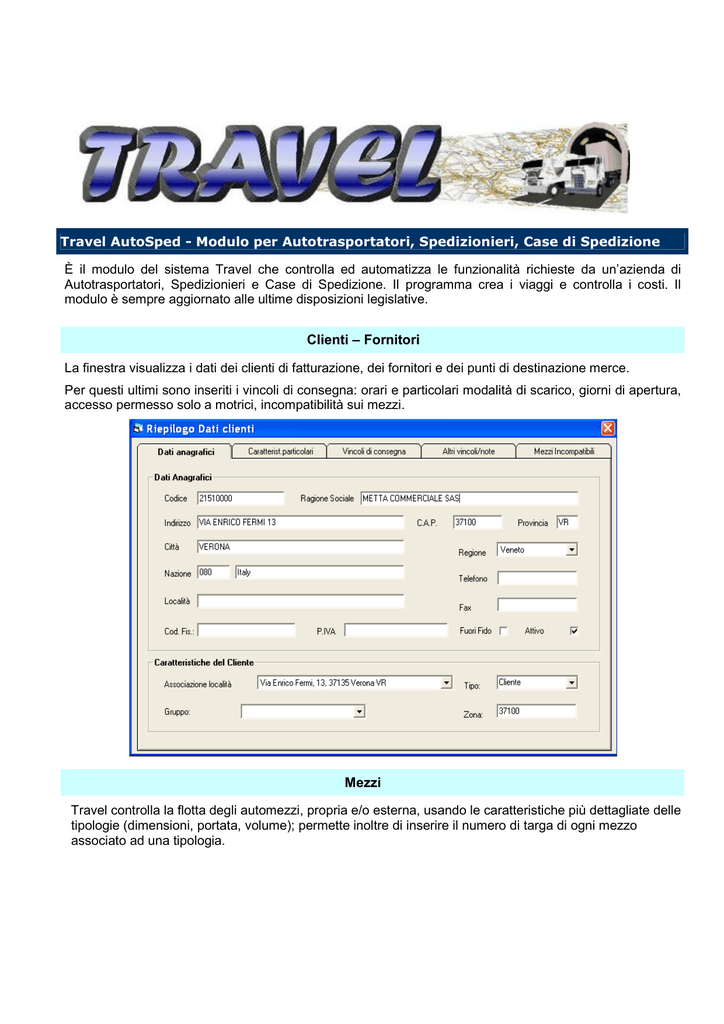 TRAVEL

Travel AutoSped - Modulo per Autotrasportatori, Spedizionieri, Case di Spedizione

È il modulo del sistema Travel che controlla ed automatizza le funzionalità richieste da un'azienda di Autotrasportatori, Spedizionieri e Case di Spedizione. Il programma crea i viaggi e controlla i costi. Il modulo è sempre aggiornato alle ultime disposizioni legislative.

Clienti – Fornitori

La finestra visualizza i dati dei clienti di fatturazione, dei fornitori e dei punti di destinazione merce.

Per questi ultimi sono inseriti i vincoli di consegna: orari e particolari modalità di scarico, giorni di apertura, accesso permesso solo a motrici, incompatibilità sui mezzi.

Riepilogo Dati clienti

Dati anagrafici
Caratterist.particolari
Vincoli di consegna
Altri vincoli/note
Mezzi Incompatibili

Dati Anagrafici

Codice 21510000
Ragione Sociale METTA COMMERCIALE SAS
Indirizzo VIA ENRICO FERMI 13
C.A.P. 37100
Provincia VR
Città VERONA
Regione Veneto
Nazione 080 Italy
Telefono
Località
Fax
Cod. Fis.:
P.IVA
Fuori Fido ☐
Attivo ☑

Caratteristiche del Cliente

Associazione località Via Enrico Fermi, 13, 37135 Verona VR
Tipo: Cliente
Gruppo:
Zona: 37100

Mezzi

Travel controlla la flotta degli automezzi, propria e/o esterna, usando le caratteristiche più dettagliate delle tipologie (dimensioni, portata, volume); permette inoltre di inserire il numero di targa di ogni mezzo associato ad una tipologia.